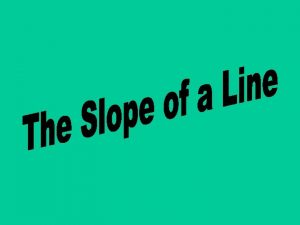 The Slope of a Line